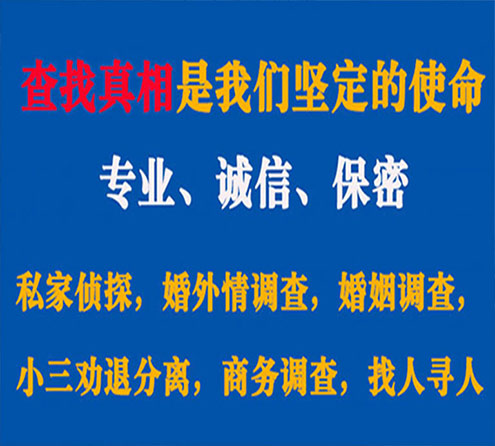 查找真相是我们坚定的使命

专业、诚信、保密

私家侦探，婚外情调查，婚姻调查，

小三劝退分离，商务调查，找人寻人